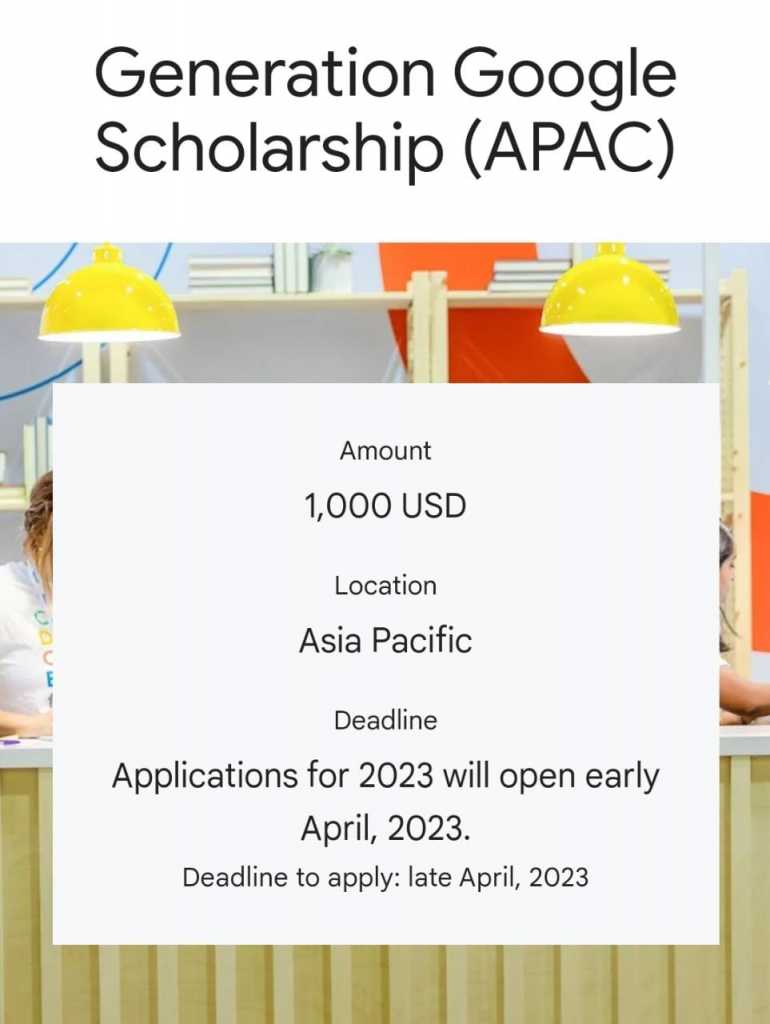 Generation Google Scholarship (APAC)

Amount

1,000 USD

Location

Asia Pacific

Deadline

Applications for 2023 will open early April, 2023.

Deadline to apply: late April, 2023